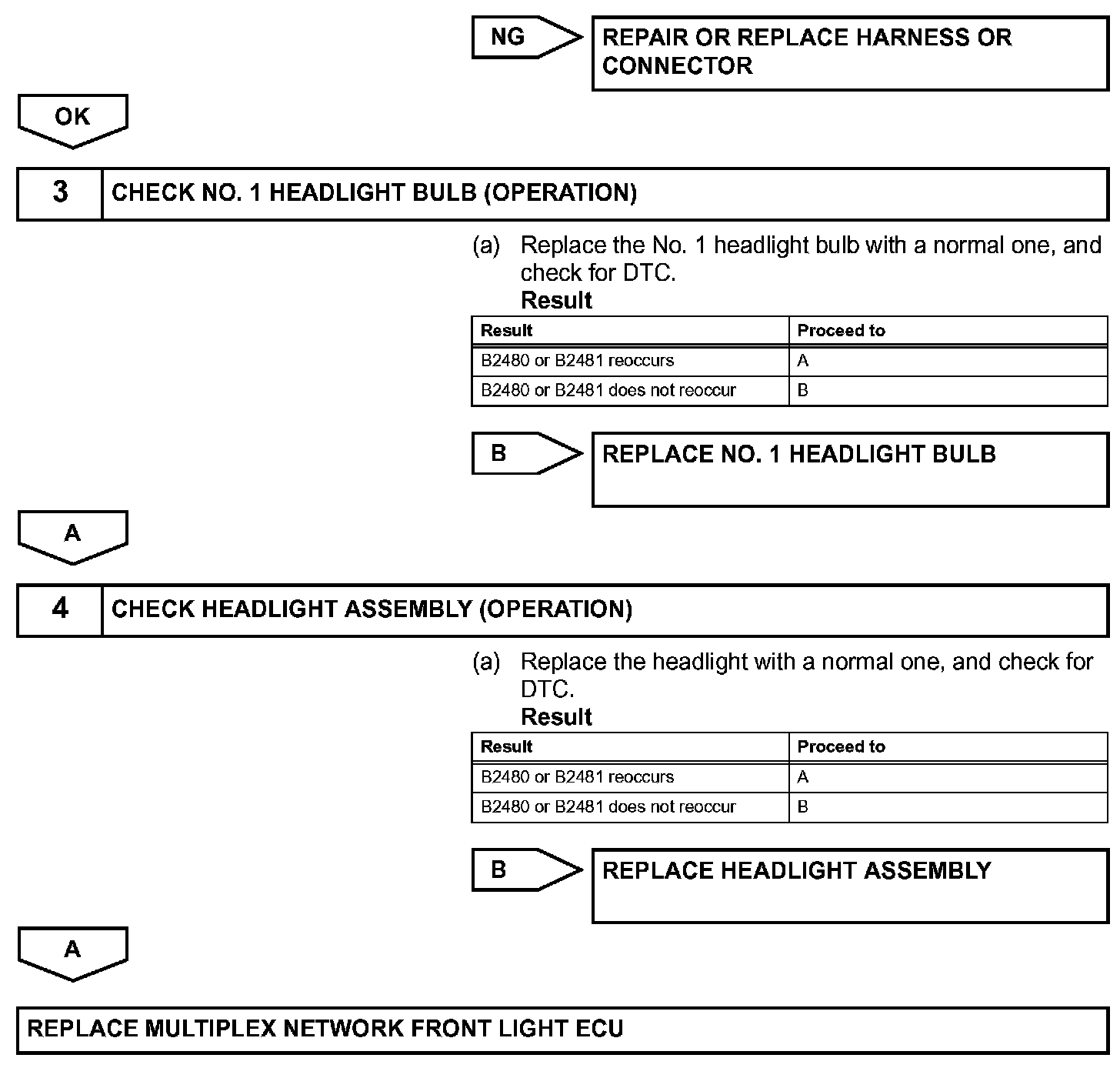 NG

REPAIR OR REPLACE HARNESS OR CONNECTOR

OK

3 CHECK NO. 1 HEADLIGHT BULB (OPERATION)

(a) Replace the No. 1 headlight bulb with a normal one, and check for DTC.

Result

| Result | Proceed to |
|---|---|
| B2480 or B2481 reoccurs | A |
| B2480 or B2481 does not reoccur | B |

B

REPLACE NO. 1 HEADLIGHT BULB

A

4 CHECK HEADLIGHT ASSEMBLY (OPERATION)

(a) Replace the headlight with a normal one, and check for DTC.

Result

| Result | Proceed to |
|---|---|
| B2480 or B2481 reoccurs | A |
| B2480 or B2481 does not reoccur | B |

B

REPLACE HEADLIGHT ASSEMBLY

A

REPLACE MULTIPLEX NETWORK FRONT LIGHT ECU